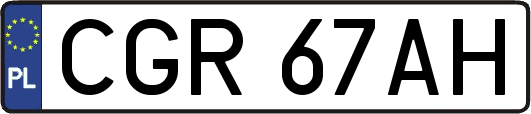 PL
CGR 67AH